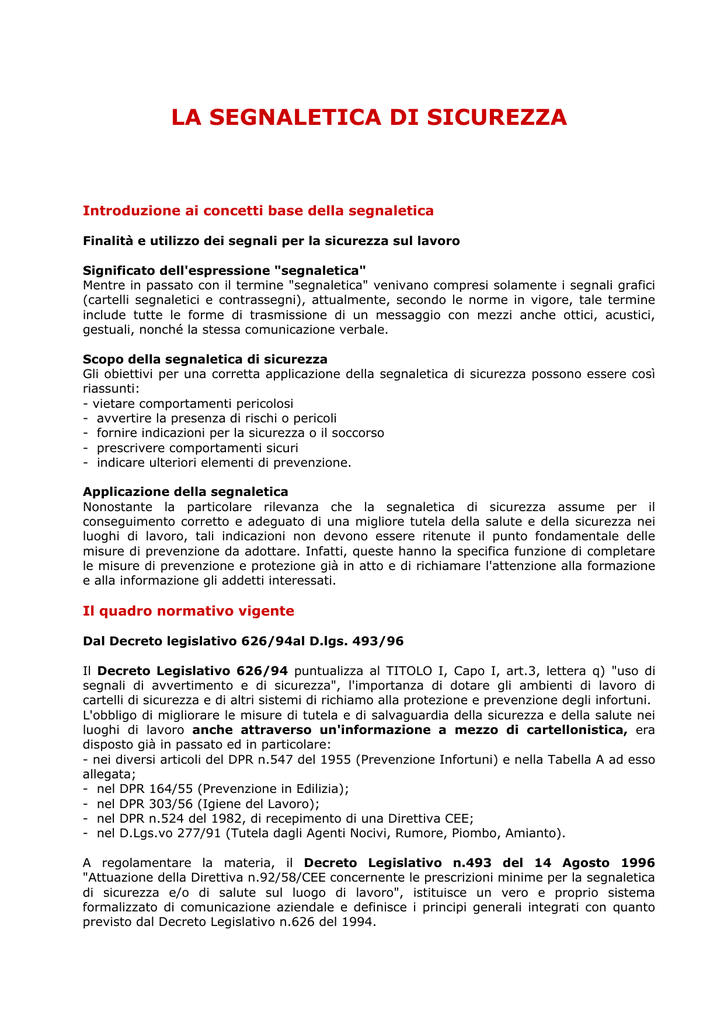 LA SEGNALETICA DI SICUREZZA

Introduzione ai concetti base della segnaletica

Finalità e utilizzo dei segnali per la sicurezza sul lavoro

Significato dell'espressione "segnaletica"
Mentre in passato con il termine "segnaletica" venivano compresi solamente i segnali grafici (cartelli segnaletici e contrassegni), attualmente, secondo le norme in vigore, tale termine include tutte le forme di trasmissione di un messaggio con mezzi anche ottici, acustici, gestuali, nonché la stessa comunicazione verbale.

Scopo della segnaletica di sicurezza
Gli obiettivi per una corretta applicazione della segnaletica di sicurezza possono essere così riassunti:
- vietare comportamenti pericolosi
- avvertire la presenza di rischi o pericoli
- fornire indicazioni per la sicurezza o il soccorso
- prescrivere comportamenti sicuri
- indicare ulteriori elementi di prevenzione.

Applicazione della segnaletica
Nonostante la particolare rilevanza che la segnaletica di sicurezza assume per il conseguimento corretto e adeguato di una migliore tutela della salute e della sicurezza nei luoghi di lavoro, tali indicazioni non devono essere ritenute il punto fondamentale delle misure di prevenzione da adottare. Infatti, queste hanno la specifica funzione di completare le misure di prevenzione e protezione già in atto e di richiamare l'attenzione alla formazione e alla informazione gli addetti interessati.

Il quadro normativo vigente

Dal Decreto legislativo 626/94al D.lgs. 493/96

Il Decreto Legislativo 626/94 puntualizza al TITOLO I, Capo I, art.3, lettera q) "uso di segnali di avvertimento e di sicurezza", l'importanza di dotare gli ambienti di lavoro di cartelli di sicurezza e di altri sistemi di richiamo alla protezione e prevenzione degli infortuni.
L'obbligo di migliorare le misure di tutela e di salvaguardia della sicurezza e della salute nei luoghi di lavoro anche attraverso un'informazione a mezzo di cartellonistica, era disposto già in passato ed in particolare:
- nei diversi articoli del DPR n.547 del 1955 (Prevenzione Infortuni) e nella Tabella A ad esso allegata;
- nel DPR 164/55 (Prevenzione in Edilizia);
- nel DPR 303/56 (Igiene del Lavoro);
- nel DPR n.524 del 1982, di recepimento di una Direttiva CEE;
- nel D.Lgs.vo 277/91 (Tutela dagli Agenti Nocivi, Rumore, Piombo, Amianto).

A regolamentare la materia, il Decreto Legislativo n.493 del 14 Agosto 1996 "Attuazione della Direttiva n.92/58/CEE concernente le prescrizioni minime per la segnaletica di sicurezza e/o di salute sul luogo di lavoro", istituisce un vero e proprio sistema formalizzato di comunicazione aziendale e definisce i principi generali integrati con quanto previsto dal Decreto Legislativo n.626 del 1994.